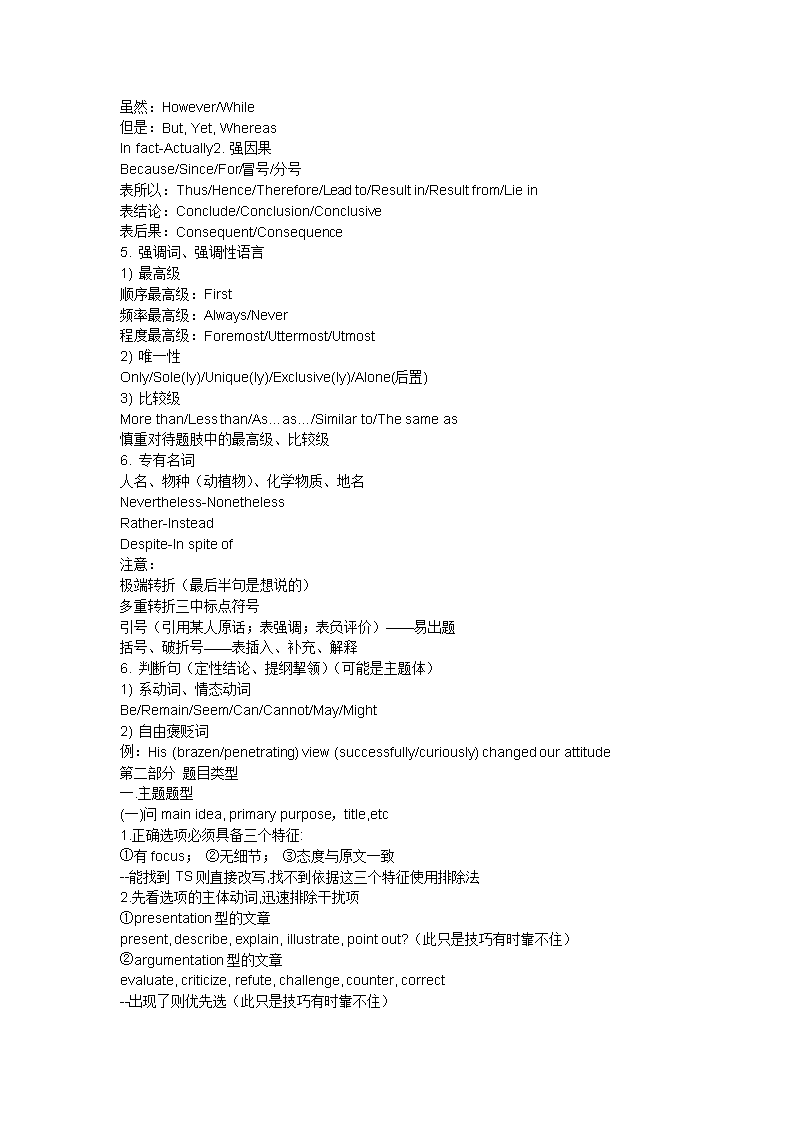 虽然：However/While
但是：But, Yet, Whereas
In fact-Actually2. 强因果
Because/Since/For/冒号/分号
表所以：Thus/Hence/Therefore/Lead to/Result in/Result from/Lie in
表结论：Conclude/Conclusion/Conclusive
表后果：Consequent/Consequence
5. 强调词、强调性语言
1) 最高级
顺序最高级：First
频率最高级：Always/Never
程度最高级：Foremost/Uttermost/Utmost
2) 唯一性
Only/Sole(ly)/Unique(ly)/Exclusive(ly)/Alone(后置)
3) 比较级
More than/Less than/As…as…/Similar to/The same as
慎重对待题肢中的最高级、比较级
6. 专有名词
人名、物种（动植物）、化学物质、地名
Nevertheless-Nonetheless
Rather-Instead
Despite-In spite of
注意：
极端转折（最后半句是想说的）
多重转折三中标点符号
引号（引用某人原话；表强调；表负评价）——易出题
括号、破折号——表插入、补充、解释
6. 判断句（定性结论、提纲挈领）（可能是主题体）
1) 系动词、情态动词
Be/Remain/Seem/Can/Cannot/May/Might
2) 自由褒贬词
例：His (brazen/penetrating) view (successfully/curiously) changed our attitude
第二部分 题目类型
一.主题题型
(一)问 main idea, primary purpose，title,etc
1.正确选项必须具备三个特征:
①有 focus； ②无细节； ③态度与原文一致
--能找到 TS 则直接改写,找不到依据这三个特征使用排除法
2.先看选项的主体动词,迅速排除干扰项
①presentation 型的文章
present, describe, explain, illustrate, point out?（此只是技巧有时靠不住）
②argumentation 型的文章
evaluate, criticize, refute, challenge, counter, correct
--出现了则优先选（此只是技巧有时靠不住）